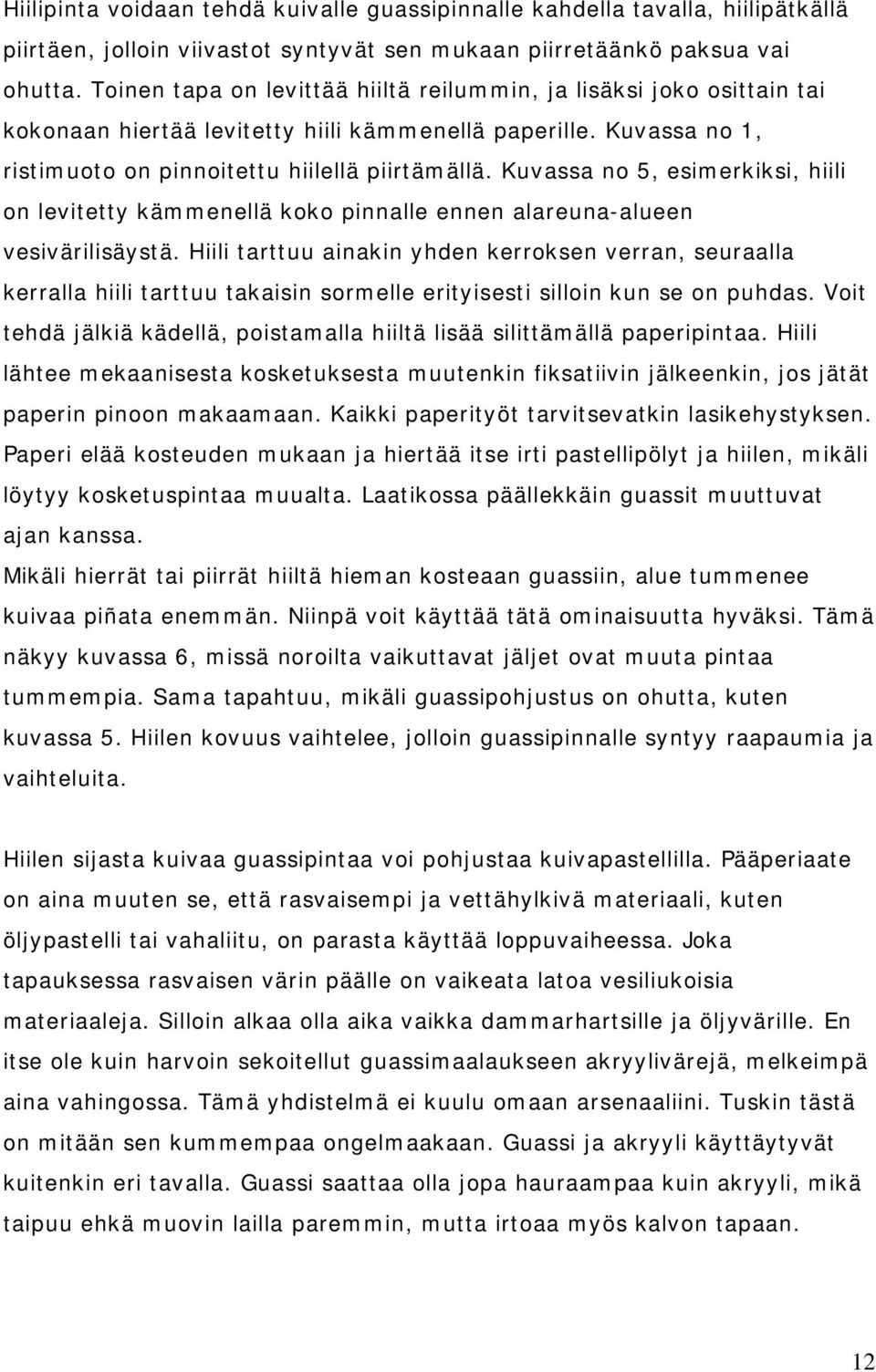 Hiilipinta voidaan tehdä kuivalle guassipinnalle kahdella tavalla, hiilipätkällä piirtäen, jolloin viivastot syntyvät sen mukaan piirretäänkö paksua vai ohutta. Toinen tapa on levittää hiiltä reilummin, ja lisäksi joko osittain tai kokonaan hiertää levitetty hiili kämmenellä paperille. Kuvassa no 1, ristimuoto on pinnoitettu hiilellä piirtämällä. Kuvassa no 5, esimerkiksi, hiili on levitetty kämmenellä koko pinnalle ennen alareuna-alueen vesivärilisäystä. Hiili tarttuu ainakin yhden kerroksen verran, seuraalla kerralla hiili tarttuu takaisin sormelle erityisesti silloin kun se on puhdas. Voit tehdä jälkiä kädellä, poistamalla hiiltä lisää silittämällä paperipintaa. Hiili lähtee mekaanisesta kosketuksesta muutenkin fiksatiivin jälkeenkin, jos jätät paperin pinoon makaamaan. Kaikki paperityöt tarvitsevatkin lasikehystyksen. Paperi elää kosteuden mukaan ja hiertää itse irti pastellipölyt ja hiilen, mikäli löytyy kosketuspintaa muualta. Laatikossa päällekkäin guassit muuttuvat ajan kanssa.
Mikäli hierrät tai piirrät hiiltä hieman kosteaan guassiin, alue tummenee kuivaa piñata enemmän. Niinpä voit käyttää tätä ominaisuutta hyväksi. Tämä näkyy kuvassa 6, missä noroilta vaikuttavat jäljet ovat muuta pintaa tummempia. Sama tapahtuu, mikäli guassipohjustus on ohutta, kuten kuvassa 5. Hiilen kovuus vaihtelee, jolloin guassipinnalle syntyy raapaumia ja vaihteluita.

Hiilen sijasta kuivaa guassipintaa voi pohjustaa kuivapastellilla. Pääperiaate on aina muuten se, että rasvaisempi ja vettähylkivä materiaali, kuten öljypastelli tai vahaliitu, on parasta käyttää loppuvaiheessa. Joka tapauksessa rasvaisen värin päälle on vaikeata latoa vesiliukoisia materiaaleja. Silloin alkaa olla aika vaikka dammarhartsille ja öljyvärille. En itse ole kuin harvoin sekoitellut guassimaalaukseen akryylivärejä, melkeimpä aina vahingossa. Tämä yhdistelmä ei kuulu omaan arsenaaliini. Tuskin tästä on mitään sen kummempaa ongelmaakaan. Guassi ja akryyli käyttäytyvät kuitenkin eri tavalla. Guassi saattaa olla jopa hauraampaa kuin akryyli, mikä taipuu ehkä muovin lailla paremmin, mutta irtoaa myös kalvon tapaan.

12